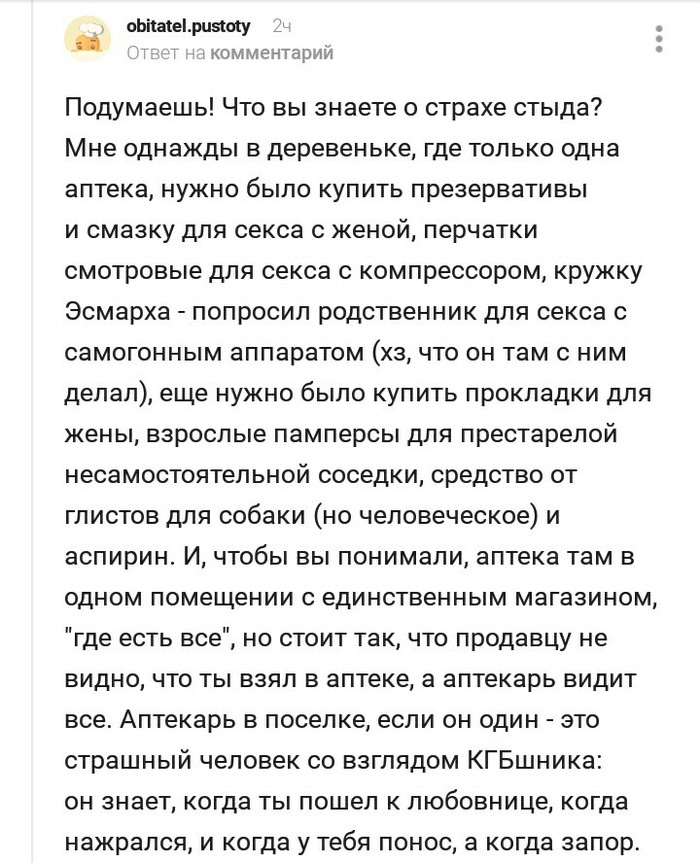 obitatel.pustoty 2ч
Ответ на комментарий

Подумаешь! Что вы знаете о страхе стыда? Мне однажды в деревеньке, где только одна аптека, нужно было купить презервативы и смазку для секса с женой, перчатки смотровые для секса с компрессором, кружку Эсмарха - попросил родственник для секса с самогонным аппаратом (хз, что он там с ним делал), еще нужно было купить прокладки для жены, взрослые памперсы для престарелой несамостоятельной соседки, средство от глистов для собаки (но человеческое) и аспирин. И, чтобы вы понимали, аптека там в одном помещении с единственным магазином, "где есть все", но стоит так, что продавцу не видно, что ты взял в аптеке, а аптекарь видит все. Аптекарь в поселке, если он один - это страшный человек со взглядом КГБшника: он знает, когда ты пошел к любовнице, когда нажрался, и когда у тебя понос, а когда запор.